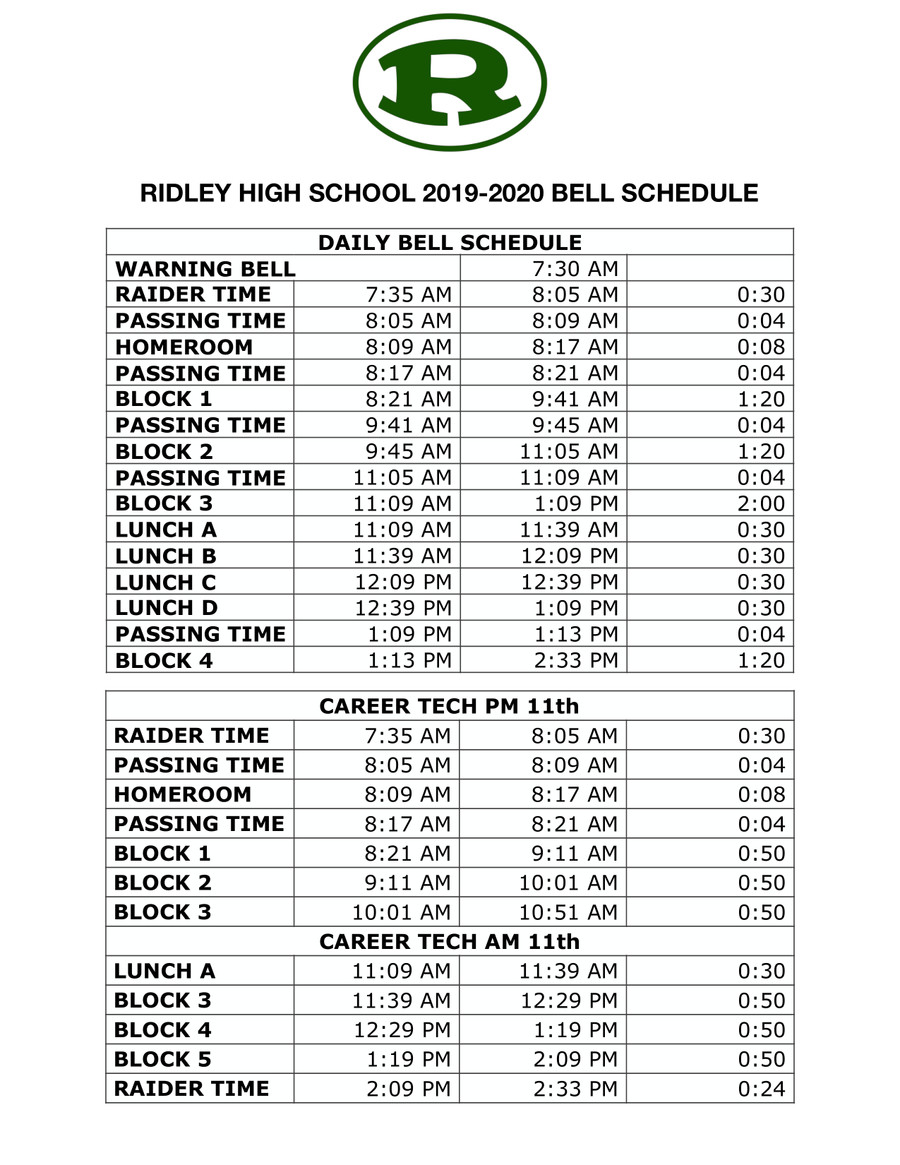 R

RIDLEY HIGH SCHOOL 2019-2020 BELL SCHEDULE

| DAILY BELL SCHEDULE | | | |
|---|---|---|---|
| WARNING BELL | | 7:30 AM | |
| RAIDER TIME | 7:35 AM | 8:05 AM | 0:30 |
| PASSING TIME | 8:05 AM | 8:09 AM | 0:04 |
| HOMEROOM | 8:09 AM | 8:17 AM | 0:08 |
| PASSING TIME | 8:17 AM | 8:21 AM | 0:04 |
| BLOCK 1 | 8:21 AM | 9:41 AM | 1:20 |
| PASSING TIME | 9:41 AM | 9:45 AM | 0:04 |
| BLOCK 2 | 9:45 AM | 11:05 AM | 1:20 |
| PASSING TIME | 11:05 AM | 11:09 AM | 0:04 |
| BLOCK 3 | 11:09 AM | 1:09 PM | 2:00 |
| LUNCH A | 11:09 AM | 11:39 AM | 0:30 |
| LUNCH B | 11:39 AM | 12:09 PM | 0:30 |
| LUNCH C | 12:09 PM | 12:39 PM | 0:30 |
| LUNCH D | 12:39 PM | 1:09 PM | 0:30 |
| PASSING TIME | 1:09 PM | 1:13 PM | 0:04 |
| BLOCK 4 | 1:13 PM | 2:33 PM | 1:20 |

| CAREER TECH PM 11th | | | |
|---|---|---|---|
| RAIDER TIME | 7:35 AM | 8:05 AM | 0:30 |
| PASSING TIME | 8:05 AM | 8:09 AM | 0:04 |
| HOMEROOM | 8:09 AM | 8:17 AM | 0:08 |
| PASSING TIME | 8:17 AM | 8:21 AM | 0:04 |
| BLOCK 1 | 8:21 AM | 9:11 AM | 0:50 |
| BLOCK 2 | 9:11 AM | 10:01 AM | 0:50 |
| BLOCK 3 | 10:01 AM | 10:51 AM | 0:50 |
| CAREER TECH AM 11th | | | |
| LUNCH A | 11:09 AM | 11:39 AM | 0:30 |
| BLOCK 3 | 11:39 AM | 12:29 PM | 0:50 |
| BLOCK 4 | 12:29 PM | 1:19 PM | 0:50 |
| BLOCK 5 | 1:19 PM | 2:09 PM | 0:50 |
| RAIDER TIME | 2:09 PM | 2:33 PM | 0:24 |